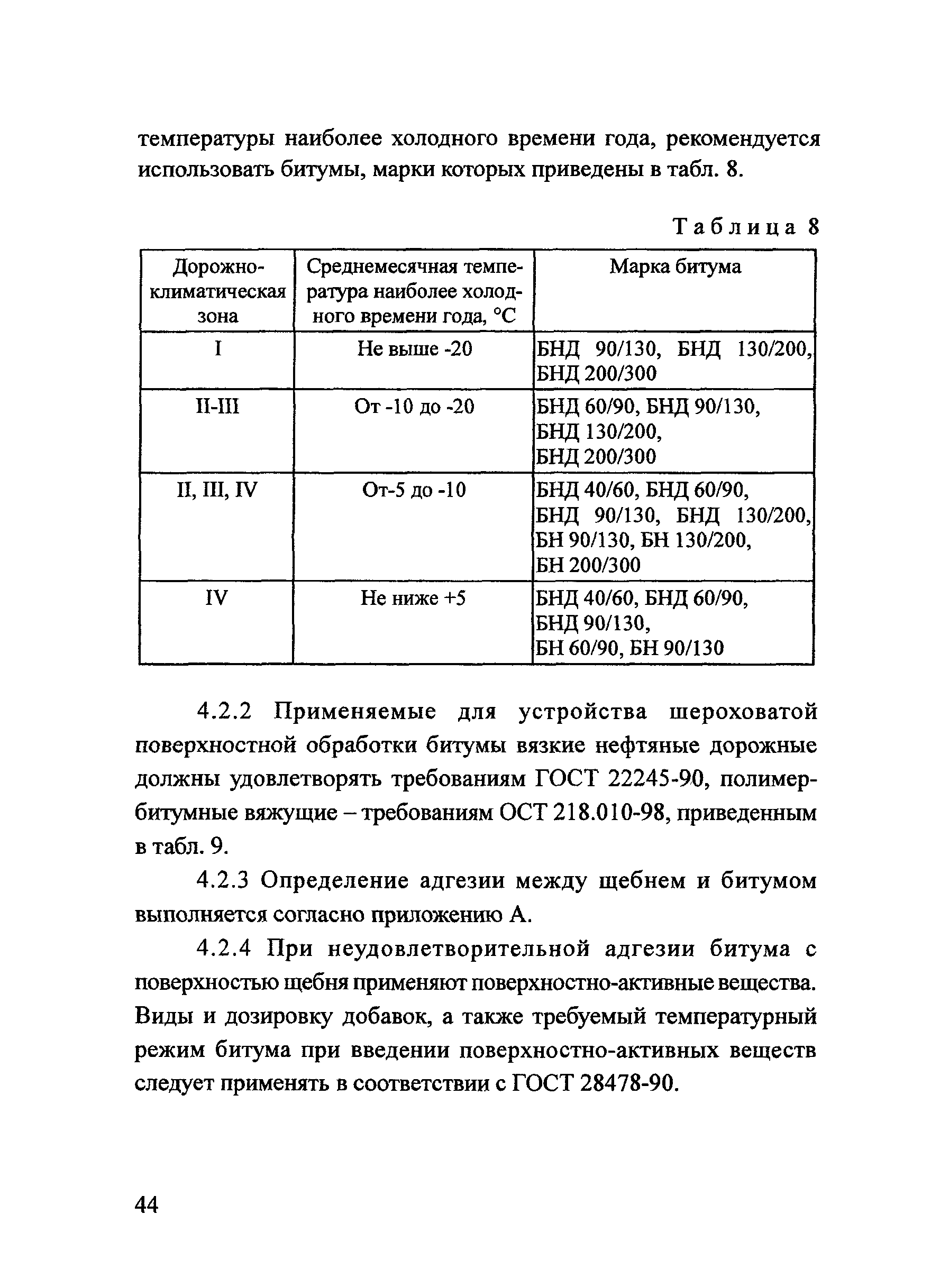 температуры наиболее холодного времени года, рекомендуется использовать битумы, марки которых приведены в табл. 8.

Таблица 8

| Дорожно-климатическая зона | Среднемесячная температура наиболее холодного времени года, °С | Марка битума |
|---|---|---|
| I | Не выше -20 | БНД 90/130, БНД 130/200, БНД 200/300 |
| II-III | От -10 до -20 | БНД 60/90, БНД 90/130, БНД 130/200, БНД 200/300 |
| II, III, IV | От-5 до -10 | БНД 40/60, БНД 60/90, БНД 90/130, БНД 130/200, БН 90/130, БН 130/200, БН 200/300 |
| IV | Не ниже +5 | БНД 40/60, БНД 60/90, БНД 90/130, БН 60/90, БН 90/130 |

4.2.2 Применяемые для устройства шероховатой поверхностной обработки битумы вязкие нефтяные дорожные должны удовлетворять требованиям ГОСТ 22245-90, полимербитумные вяжущие – требованиям ОСТ 218.010-98, приведенным в табл. 9.

4.2.3 Определение адгезии между щебнем и битумом выполняется согласно приложению А.

4.2.4 При неудовлетворительной адгезии битума с поверхностью щебня применяют поверхностно-активные вещества. Виды и дозировку добавок, а также требуемый температурный режим битума при введении поверхностно-активных веществ следует применять в соответствии с ГОСТ 28478-90.

44